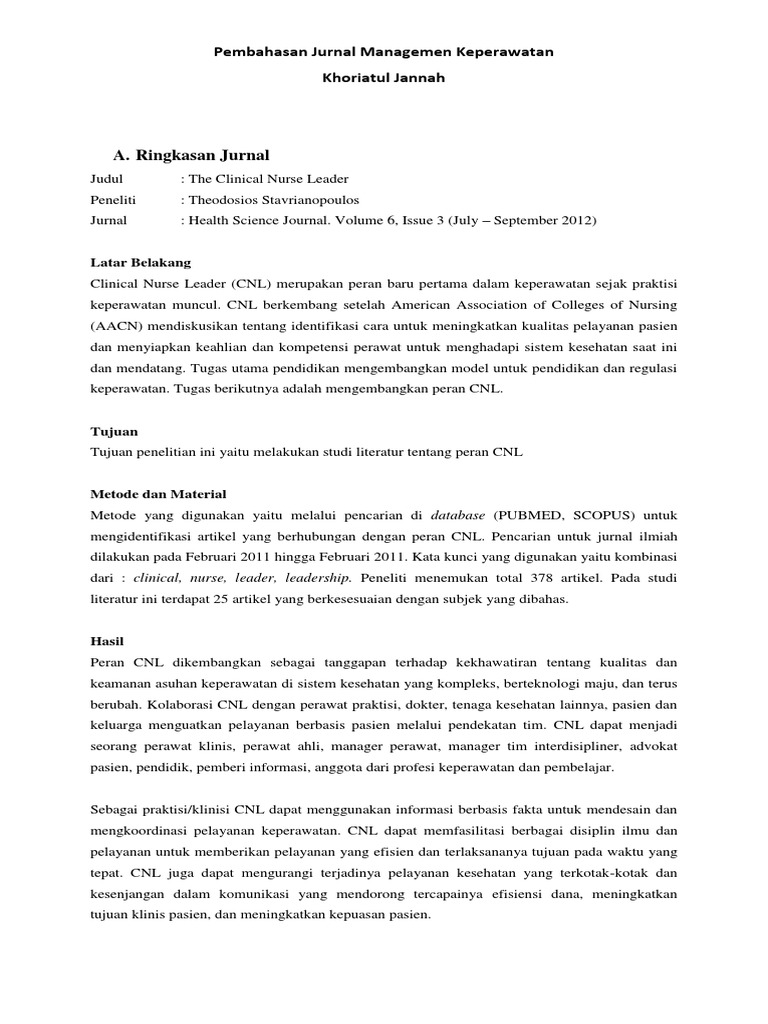 Pembahasan Jurnal Managemen Keperawatan

Khoriatul Jannah

A. Ringkasan Jurnal

Judul : The Clinical Nurse Leader

Peneliti : Theodosios Stavrianopoulos

Jurnal : Health Science Journal. Volume 6, Issue 3 (July – September 2012)

Latar Belakang

Clinical Nurse Leader (CNL) merupakan peran baru pertama dalam keperawatan sejak praktisi keperawatan muncul. CNL berkembang setelah American Association of Colleges of Nursing (AACN) mendiskusikan tentang identifikasi cara untuk meningkatkan kualitas pelayanan pasien dan menyiapkan keahlian dan kompetensi perawat untuk menghadapi sistem kesehatan saat ini dan mendatang. Tugas utama pendidikan mengembangkan model untuk pendidikan dan regulasi keperawatan. Tugas berikutnya adalah mengembangkan peran CNL.

Tujuan

Tujuan penelitian ini yaitu melakukan studi literatur tentang peran CNL

Metode dan Material

Metode yang digunakan yaitu melalui pencarian di database (PUBMED, SCOPUS) untuk mengidentifikasi artikel yang berhubungan dengan peran CNL. Pencarian untuk jurnal ilmiah dilakukan pada Februari 2011 hingga Februari 2011. Kata kunci yang digunakan yaitu kombinasi dari : clinical, nurse, leader, leadership. Peneliti menemukan total 378 artikel. Pada studi literatur ini terdapat 25 artikel yang berkesesuaian dengan subjek yang dibahas.

Hasil

Peran CNL dikembangkan sebagai tanggapan terhadap kekhawatiran tentang kualitas dan keamanan asuhan keperawatan di sistem kesehatan yang kompleks, berteknologi maju, dan terus berubah. Kolaborasi CNL dengan perawat praktisi, dokter, tenaga kesehatan lainnya, pasien dan keluarga menguatkan pelayanan berbasis pasien melalui pendekatan tim. CNL dapat menjadi seorang perawat klinis, perawat ahli, manager perawat, manager tim interdisipliner, advokat pasien, pendidik, pemberi informasi, anggota dari profesi keperawatan dan pembelajar.

Sebagai praktisi/klinisi CNL dapat menggunakan informasi berbasis fakta untuk mendesain dan mengkoordinasi pelayanan keperawatan. CNL dapat memfasilitasi berbagai disiplin ilmu dan pelayanan untuk memberikan pelayanan yang efisien dan terlaksananya tujuan pada waktu yang tepat. CNL juga dapat mengurangi terjadinya pelayanan kesehatan yang terkotak-kotak dan kesenjangan dalam komunikasi yang mendorong tercapainya efisiensi dana, meningkatkan tujuan klinis pasien, dan meningkatkan kepuasan pasien.